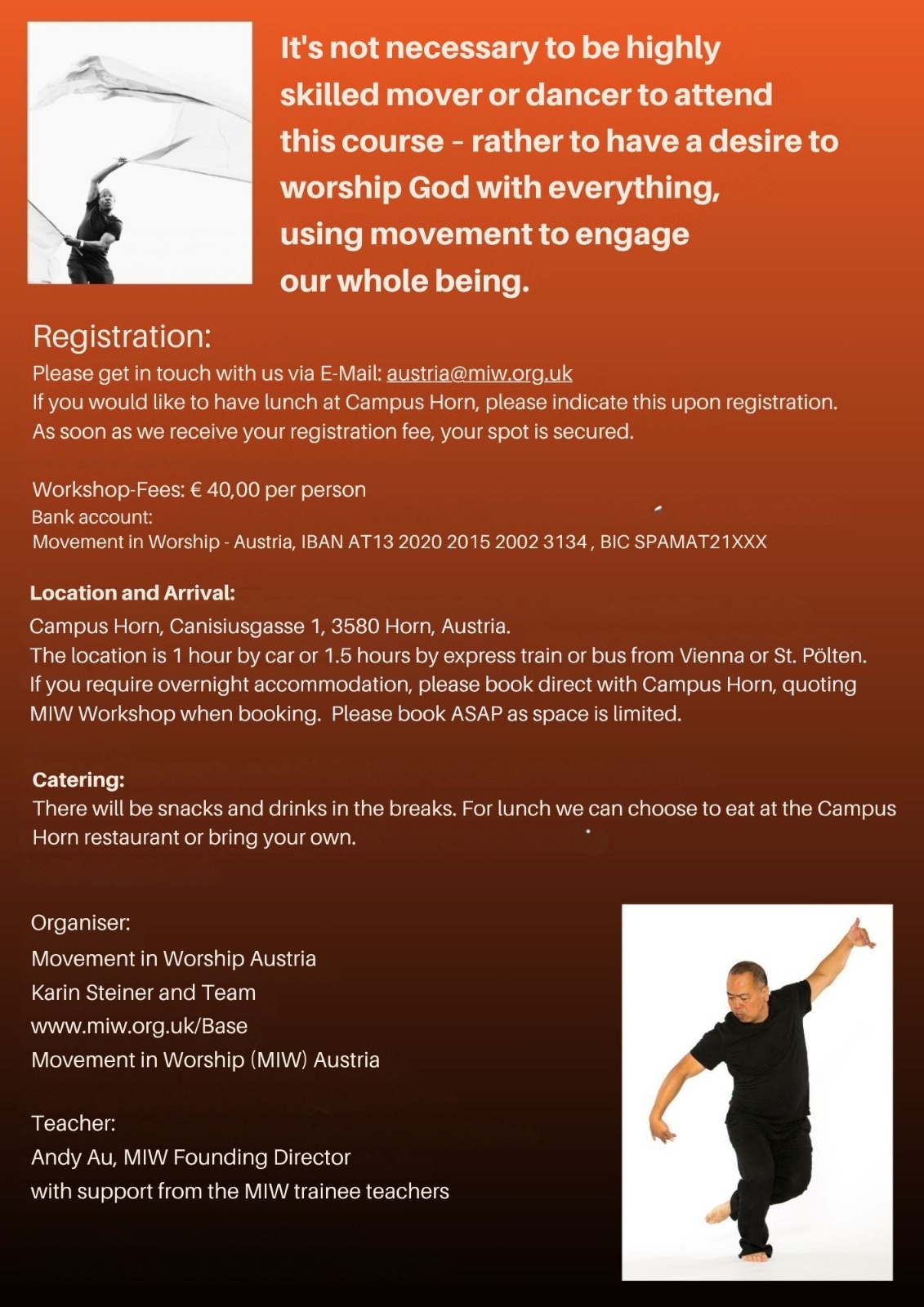 It's not necessary to be highly skilled mover or dancer to attend this course - rather to have a desire to worship God with everything, using movement to engage our whole being.

Registration:
Please get in touch with us via E-Mail: austria@miw.org.uk
If you would like to have lunch at Campus Horn, please indicate this upon registration.
As soon as we receive your registration fee, your spot is secured.

Workshop-Fees: € 40,00 per person
Bank account:
Movement in Worship - Austria, IBAN AT13 2020 2015 2002 3134 , BIC SPAMAT21XXX

Location and Arrival:
Campus Horn, Canisiusgasse 1, 3580 Horn, Austria.
The location is 1 hour by car or 1.5 hours by express train or bus from Vienna or St. Pölten.
If you require overnight accommodation, please book direct with Campus Horn, quoting MIW Workshop when booking. Please book ASAP as space is limited.

Catering:
There will be snacks and drinks in the breaks. For lunch we can choose to eat at the Campus Horn restaurant or bring your own.

Organiser:
Movement in Worship Austria
Karin Steiner and Team
www.miw.org.uk/Base
Movement in Worship (MIW) Austria

Teacher:
Andy Au, MIW Founding Director
with support from the MIW trainee teachers